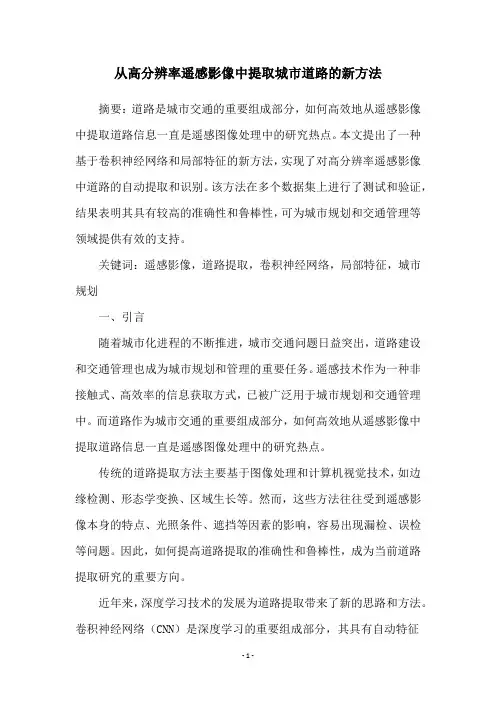 从高分辨率遥感影像中提取城市道路的新方法

摘要：道路是城市交通的重要组成部分，如何高效地从遥感影像中提取道路信息一直是遥感图像处理中的研究热点。本文提出了一种基于卷积神经网络和局部特征的新方法，实现了对高分辨率遥感影像中道路的自动提取和识别。该方法在多个数据集上进行了测试和验证，结果表明其具有较高的准确性和鲁棒性，可为城市规划和交通管理等领域提供有效的支持。

关键词：遥感影像，道路提取，卷积神经网络，局部特征，城市规划

一、引言

随着城市化进程的不断推进，城市交通问题日益突出，道路建设和交通管理也成为城市规划和管理的重要任务。遥感技术作为一种非接触式、高效率的信息获取方式，已被广泛用于城市规划和交通管理中。而道路作为城市交通的重要组成部分，如何高效地从遥感影像中提取道路信息一直是遥感图像处理中的研究热点。

传统的道路提取方法主要基于图像处理和计算机视觉技术，如边缘检测、形态学变换、区域生长等。然而，这些方法往往受到遥感影像本身的特点、光照条件、遮挡等因素的影响，容易出现漏检、误检等问题。因此，如何提高道路提取的准确性和鲁棒性，成为当前道路提取研究的重要方向。

近年来，深度学习技术的发展为道路提取带来了新的思路和方法。卷积神经网络（CNN）是深度学习的重要组成部分，其具有自动特征

- 1 -